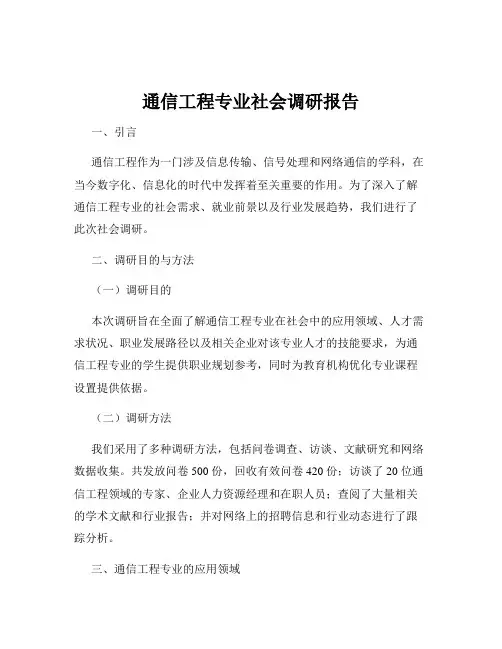 通信工程专业社会调研报告

一、引言

通信工程作为一门涉及信息传输、信号处理和网络通信的学科，在当今数字化、信息化的时代中发挥着至关重要的作用。为了深入了解通信工程专业的社会需求、就业前景以及行业发展趋势，我们进行了此次社会调研。

二、调研目的与方法

（一）调研目的

本次调研旨在全面了解通信工程专业在社会中的应用领域、人才需求状况、职业发展路径以及相关企业对该专业人才的技能要求，为通信工程专业的学生提供职业规划参考，同时为教育机构优化专业课程设置提供依据。

（二）调研方法

我们采用了多种调研方法，包括问卷调查、访谈、文献研究和网络数据收集。共发放问卷 500 份，回收有效问卷 420 份；访谈了 20 位通信工程领域的专家、企业人力资源经理和在职人员；查阅了大量相关的学术文献和行业报告；并对网络上的招聘信息和行业动态进行了跟踪分析。

三、通信工程专业的应用领域